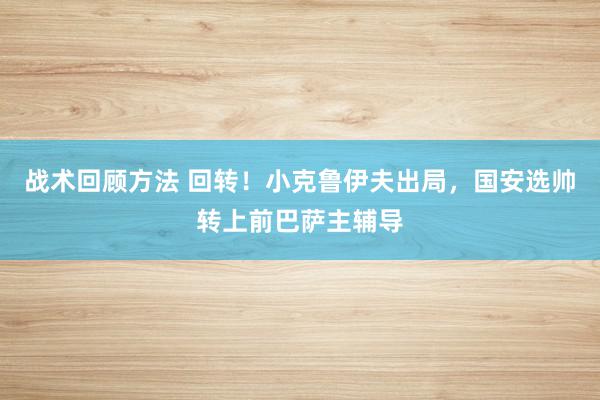 战术回顾方法 回转！小克鲁伊夫出局，国安选帅转上前巴萨主辅导